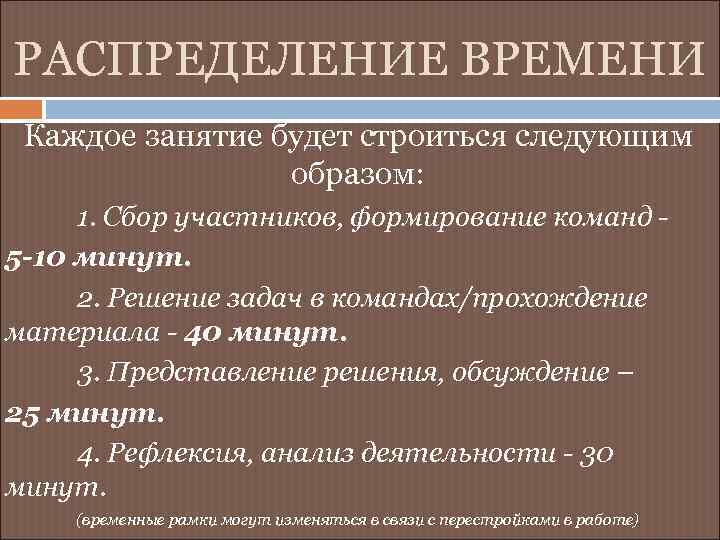 РАСПРЕДЕЛЕНИЕ ВРЕМЕНИ

Каждое занятие будет строиться следующим образом:

1. Сбор участников, формирование команд - 5-10 минут.

2. Решение задач в командах/прохождение материала - 40 минут.

3. Представление решения, обсуждение – 25 минут.

4. Рефлексия, анализ деятельности - 30 минут.

(временные рамки могут изменяться в связи с перестройками в работе)